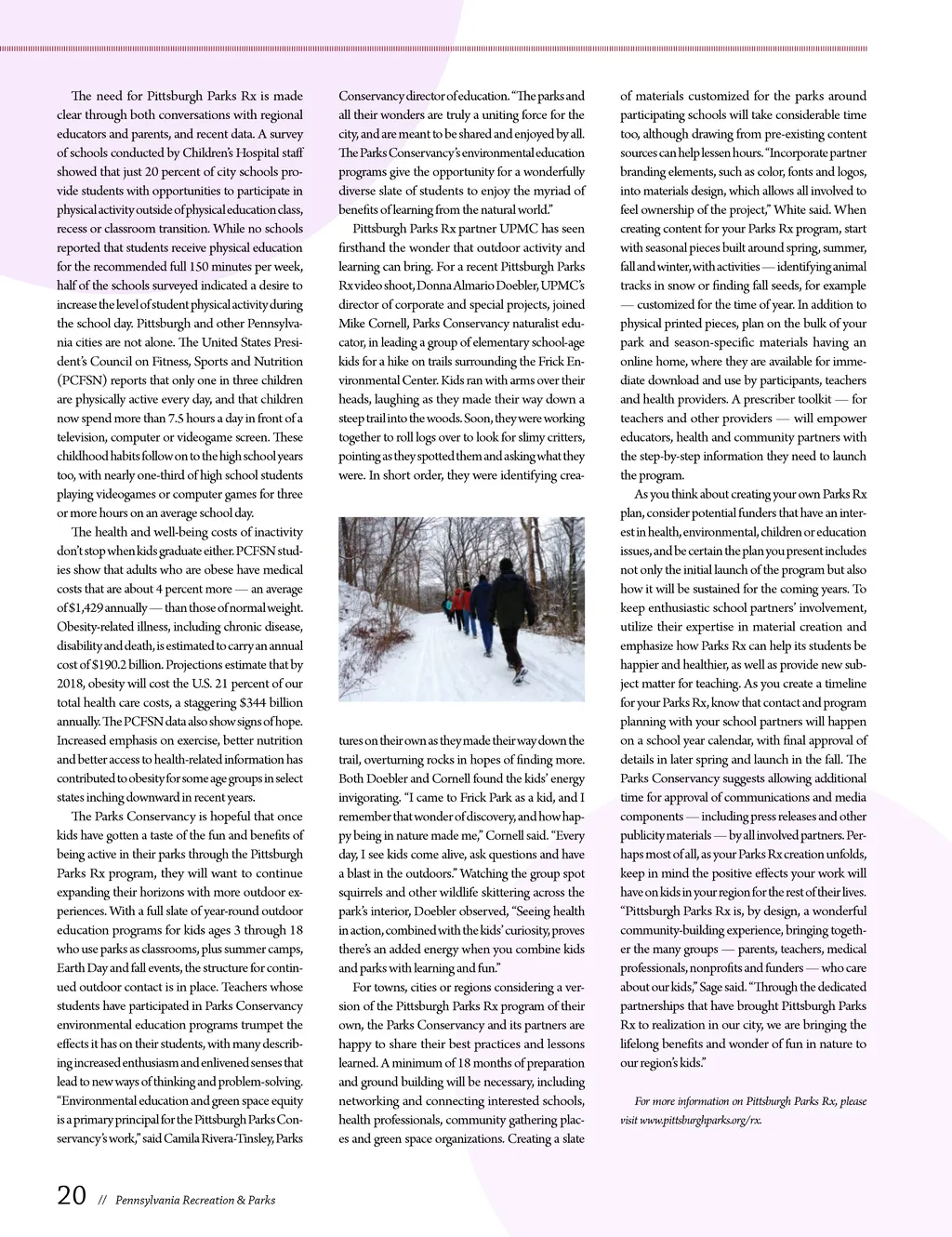 The need for Pittsburgh Parks Rx is made clear through both conversations with regional educators and parents, and recent data. A survey of schools conducted by Children's Hospital staff showed that just 20 percent of city schools provide students with opportunities to participate in physical activity outside of physical education class, recess or classroom transition. While no schools reported that students receive physical education for the recommended full 150 minutes per week, half of the schools surveyed indicated a desire to increase the level of student physical activity during the school day. Pittsburgh and other Pennsylvania cities are not alone. The United States President's Council on Fitness, Sports and Nutrition (PCFSN) reports that only one in three children are physically active every day, and that children now spend more than 7.5 hours a day in front of a television, computer or videogame screen. These childhood habits follow on to the high school years too, with nearly one-third of high school students playing videogames or computer games for three or more hours on an average school day.

The health and well-being costs of inactivity don't stop when kids graduate either. PCFSN studies show that adults who are obese have medical costs that are about 4 percent more — an average of $1,429 annually — than those of normal weight. Obesity-related illness, including chronic disease, disability and death, is estimated to carry an annual cost of $190.2 billion. Projections estimate that by 2018, obesity will cost the U.S. 21 percent of our total health care costs, a staggering $344 billion annually. The PCFSN data also show signs of hope. Increased emphasis on exercise, better nutrition and better access to health-related information has contributed to obesity for some age groups in select states inching downward in recent years.

The Parks Conservancy is hopeful that once kids have gotten a taste of the fun and benefits of being active in their parks through the Pittsburgh Parks Rx program, they will want to continue expanding their horizons with more outdoor experiences. With a full slate of year-round outdoor education programs for kids ages 3 through 18 who use parks as classrooms, plus summer camps, Earth Day and fall events, the structure for continued outdoor contact is in place. Teachers whose students have participated in Parks Conservancy environmental education programs trumpet the effects it has on their students, with many describing increased enthusiasm and enlivened senses that lead to new ways of thinking and problem-solving. "Environmental education and green space equity is a primary principal for the Pittsburgh Parks Conservancy's work," said Camila Rivera-Tinsley, Parks Conservancy director of education. "The parks and all their wonders are truly a uniting force for the city, and are meant to be shared and enjoyed by all. The Parks Conservancy's environmental education programs give the opportunity for a wonderfully diverse slate of students to enjoy the myriad of benefits of learning from the natural world."

Pittsburgh Parks Rx partner UPMC has seen firsthand the wonder that outdoor activity and learning can bring. For a recent Pittsburgh Parks Rx video shoot, Donna Almario Doebler, UPMC's director of corporate and special projects, joined Mike Cornell, Parks Conservancy naturalist educator, in leading a group of elementary school-age kids for a hike on trails surrounding the Frick Environmental Center. Kids ran with arms over their heads, laughing as they made their way down a steep trail into the woods. Soon, they were working together to roll logs over to look for slimy critters, pointing as they spotted them and asking what they were. In short order, they were identifying creatures on their own as they made their way down the trail, overturning rocks in hopes of finding more. Both Doebler and Cornell found the kids' energy invigorating. "I came to Frick Park as a kid, and I remember that wonder of discovery, and how happy being in nature made me," Cornell said. "Every day, I see kids come alive, ask questions and have a blast in the outdoors." Watching the group spot squirrels and other wildlife skittering across the park's interior, Doebler observed, "Seeing health in action, combined with the kids' curiosity, proves there's an added energy when you combine kids and parks with learning and fun."

For towns, cities or regions considering a version of the Pittsburgh Parks Rx program of their own, the Parks Conservancy and its partners are happy to share their best practices and lessons learned. A minimum of 18 months of preparation and ground building will be necessary, including networking and connecting interested schools, health professionals, community gathering places and green space organizations. Creating a slate of materials customized for the parks around participating schools will take considerable time too, although drawing from pre-existing content sources can help lessen hours. "Incorporate partner branding elements, such as color, fonts and logos, into materials design, which allows all involved to feel ownership of the project," White said. When creating content for your Parks Rx program, start with seasonal pieces built around spring, summer, fall and winter, with activities — identifying animal tracks in snow or finding fall seeds, for example — customized for the time of year. In addition to physical printed pieces, plan on the bulk of your park and season-specific materials having an online home, where they are available for immediate download and use by participants, teachers and health providers. A prescriber toolkit — for teachers and other providers — will empower educators, health and community partners with the step-by-step information they need to launch the program.

As you think about creating your own Parks Rx plan, consider potential funders that have an interest in health, environmental, children or education issues, and be certain the plan you present includes not only the initial launch of the program but also how it will be sustained for the coming years. To keep enthusiastic school partners' involvement, utilize their expertise in material creation and emphasize how Parks Rx can help its students be happier and healthier, as well as provide new subject matter for teaching. As you create a timeline for your Parks Rx, know that contact and program planning with your school partners will happen on a school year calendar, with final approval of details in later spring and launch in the fall. The Parks Conservancy suggests allowing additional time for approval of communications and media components — including press releases and other publicity materials — by all involved partners. Perhaps most of all, as your Parks Rx creation unfolds, keep in mind the positive effects your work will have on kids in your region for the rest of their lives. "Pittsburgh Parks Rx is, by design, a wonderful community-building experience, bringing together the many groups — parents, teachers, medical professionals, nonprofits and funders — who care about our kids," Sage said. "Through the dedicated partnerships that have brought Pittsburgh Parks Rx to realization in our city, we are bringing the lifelong benefits and wonder of fun in nature to our region's kids."

For more information on Pittsburgh Parks Rx, please visit www.pittsburghparks.org/rx.

20 // Pennsylvania Recreation & Parks